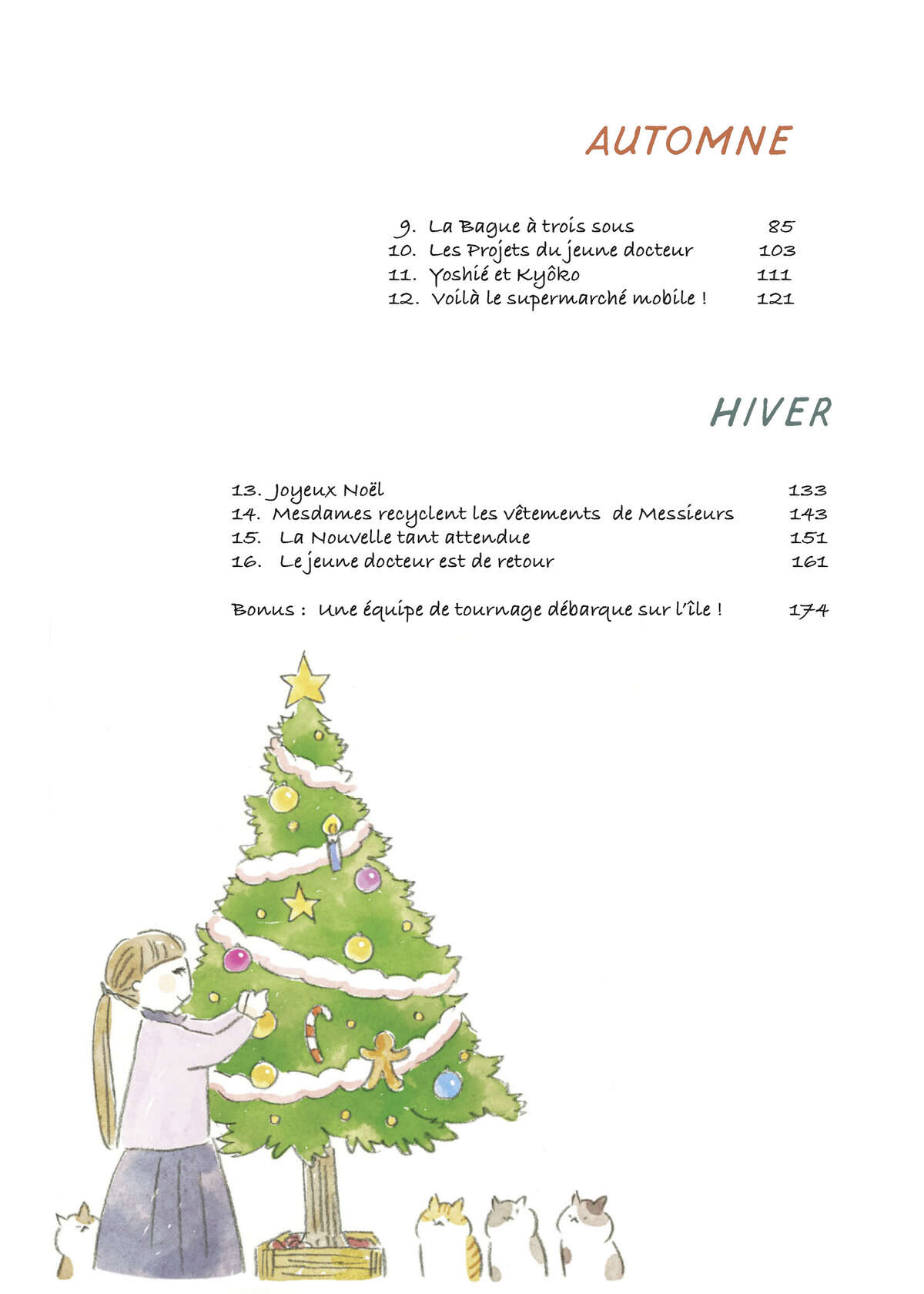 AUTOMNE

9. La Bague à trois sous 85
10. Les Projets du jeune docteur 103
11. Yoshié et Kyôko 111
12. Voilà le supermarché mobile ! 121

HIVER

13. Joyeux Noël 133
14. Mesdames recyclent les vêtements de Messieurs 143
15. La Nouvelle tant attendue 151
16. Le jeune docteur est de retour 161

Bonus : Une équipe de tournage débarque sur l'île ! 174